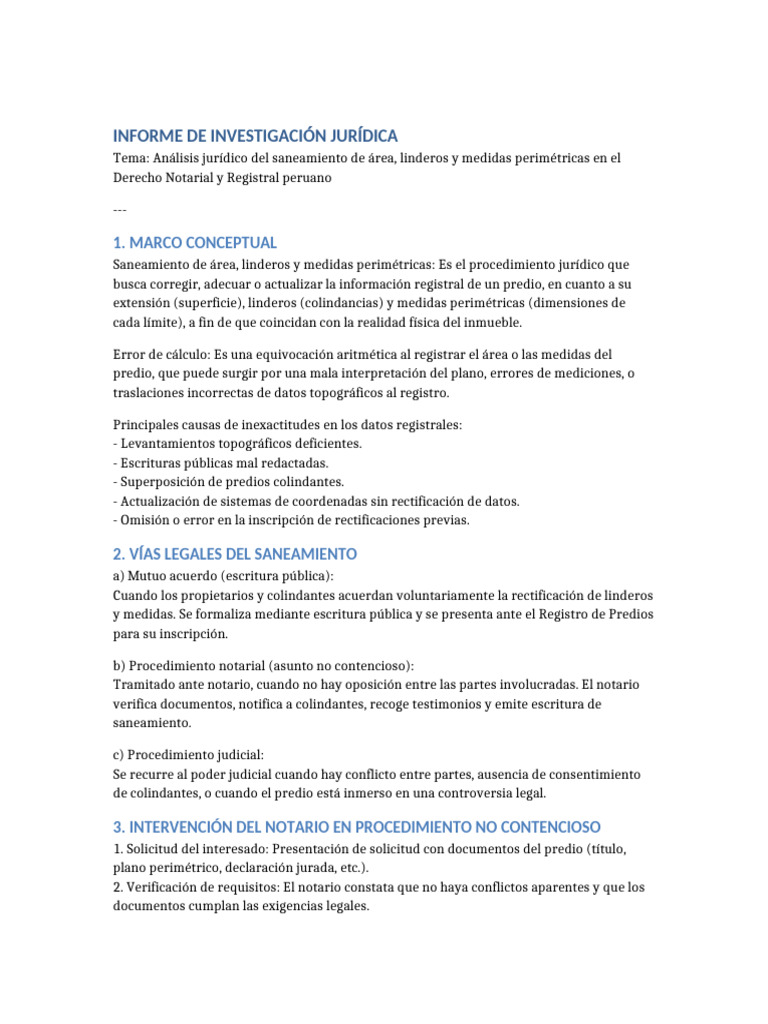 INFORME DE INVESTIGACIÓN JURÍDICA
Tema: Análisis jurídico del saneamiento de área, linderos y medidas perimétricas en el Derecho Notarial y Registral peruano

---

1. MARCO CONCEPTUAL
Saneamiento de área, linderos y medidas perimétricas: Es el procedimiento jurídico que busca corregir, adecuar o actualizar la información registral de un predio, en cuanto a su extensión (superficie), linderos (colindancias) y medidas perimétricas (dimensiones de cada límite), a fin de que coincidan con la realidad física del inmueble.

Error de cálculo: Es una equivocación aritmética al registrar el área o las medidas del predio, que puede surgir por una mala interpretación del plano, errores de mediciones, o traslaciones incorrectas de datos topográficos al registro.

Principales causas de inexactitudes en los datos registrales:
- Levantamientos topográficos deficientes.
- Escrituras públicas mal redactadas.
- Superposición de predios colindantes.
- Actualización de sistemas de coordenadas sin rectificación de datos.
- Omisión o error en la inscripción de rectificaciones previas.

2. VÍAS LEGALES DEL SANEAMIENTO
a) Mutuo acuerdo (escritura pública):
Cuando los propietarios y colindantes acuerdan voluntariamente la rectificación de linderos y medidas. Se formaliza mediante escritura pública y se presenta ante el Registro de Predios para su inscripción.

b) Procedimiento notarial (asunto no contencioso):
Tramitado ante notario, cuando no hay oposición entre las partes involucradas. El notario verifica documentos, notifica a colindantes, recoge testimonios y emite escritura de saneamiento.

c) Procedimiento judicial:
Se recurre al poder judicial cuando hay conflicto entre partes, ausencia de consentimiento de colindantes, o cuando el predio está inmerso en una controversia legal.

3. INTERVENCIÓN DEL NOTARIO EN PROCEDIMIENTO NO CONTENCIOSO
1. Solicitud del interesado: Presentación de solicitud con documentos del predio (título, plano perimétrico, declaración jurada, etc.).
2. Verificación de requisitos: El notario constata que no haya conflictos aparentes y que los documentos cumplan las exigencias legales.